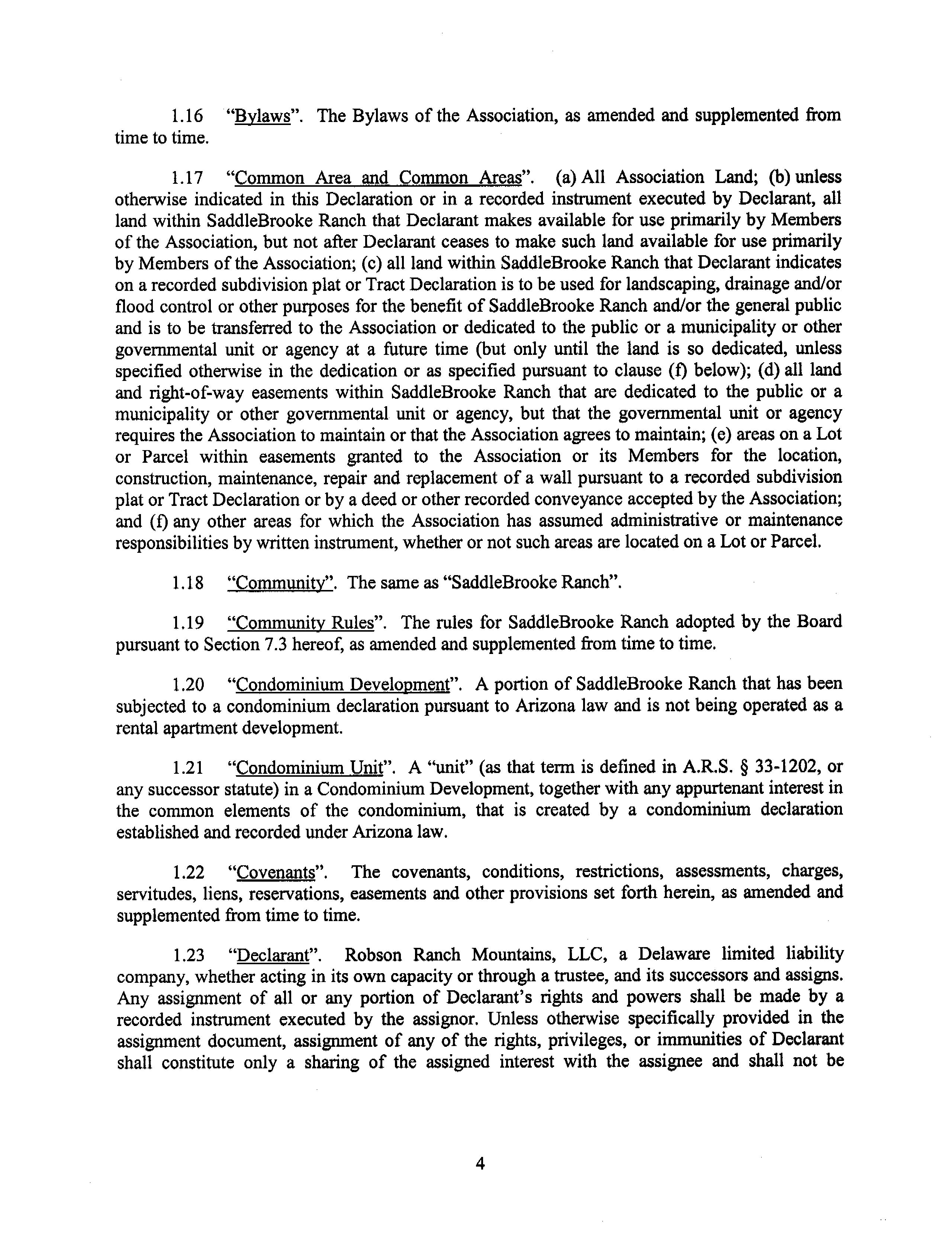 1.16 "Bylaws". The Bylaws of the Association, as amended and supplemented from time to time.

1.17 "Common Area and Common Areas". (a) All Association Land; (b) unless otherwise indicated in this Declaration or in a recorded instrument executed by Declarant, all land within SaddleBrooke Ranch that Declarant makes available for use primarily by Members of the Association, but not after Declarant ceases to make such land available for use primarily by Members of the Association; (c) all land within SaddleBrooke Ranch that Declarant indicates on a recorded subdivision plat or Tract Declaration is to be used for landscaping, drainage and/or flood control or other purposes for the benefit of SaddleBrooke Ranch and/or the general public and is to be transferred to the Association or dedicated to the public or a municipality or other governmental unit or agency at a future time (but only until the land is so dedicated, unless specified otherwise in the dedication or as specified pursuant to clause (f) below); (d) all land and right-of-way easements within SaddleBrooke Ranch that are dedicated to the public or a municipality or other governmental unit or agency, but that the governmental unit or agency requires the Association to maintain or that the Association agrees to maintain; (e) areas on a Lot or Parcel within easements granted to the Association or its Members for the location, construction, maintenance, repair and replacement of a wall pursuant to a recorded subdivision plat or Tract Declaration or by a deed or other recorded conveyance accepted by the Association; and (f) any other areas for which the Association has assumed administrative or maintenance responsibilities by written instrument, whether or not such areas are located on a Lot or Parcel.

1.18 "Community". The same as "SaddleBrooke Ranch".

1.19 "Community Rules". The rules for SaddleBrooke Ranch adopted by the Board pursuant to Section 7.3 hereof, as amended and supplemented from time to time.

1.20 "Condominium Development". A portion of SaddleBrooke Ranch that has been subjected to a condominium declaration pursuant to Arizona law and is not being operated as a rental apartment development.

1.21 "Condominium Unit". A "unit" (as that term is defined in A.R.S. § 33-1202, or any successor statute) in a Condominium Development, together with any appurtenant interest in the common elements of the condominium, that is created by a condominium declaration established and recorded under Arizona law.

1.22 "Covenants". The covenants, conditions, restrictions, assessments, charges, servitudes, liens, reservations, easements and other provisions set forth herein, as amended and supplemented from time to time.

1.23 "Declarant". Robson Ranch Mountains, LLC, a Delaware limited liability company, whether acting in its own capacity or through a trustee, and its successors and assigns. Any assignment of all or any portion of Declarant's rights and powers shall be made by a recorded instrument executed by the assignor. Unless otherwise specifically provided in the assignment document, assignment of any of the rights, privileges, or immunities of Declarant shall constitute only a sharing of the assigned interest with the assignee and shall not be

4